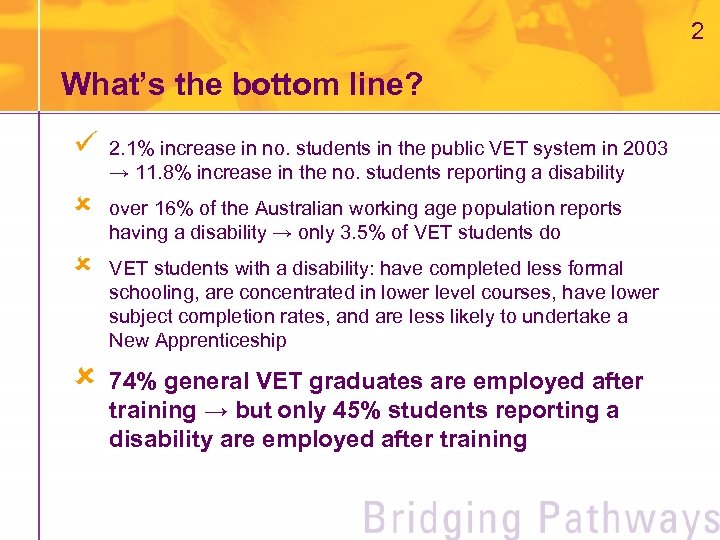 2

What's the bottom line?

✓ 2.1% increase in no. students in the public VET system in 2003 → 11.8% increase in the no. students reporting a disability

✗ over 16% of the Australian working age population reports having a disability → only 3.5% of VET students do

✗ VET students with a disability: have completed less formal schooling, are concentrated in lower level courses, have lower subject completion rates, and are less likely to undertake a New Apprenticeship

✗ 74% general VET graduates are employed after training → but only 45% students reporting a disability are employed after training

Bridging Pathways